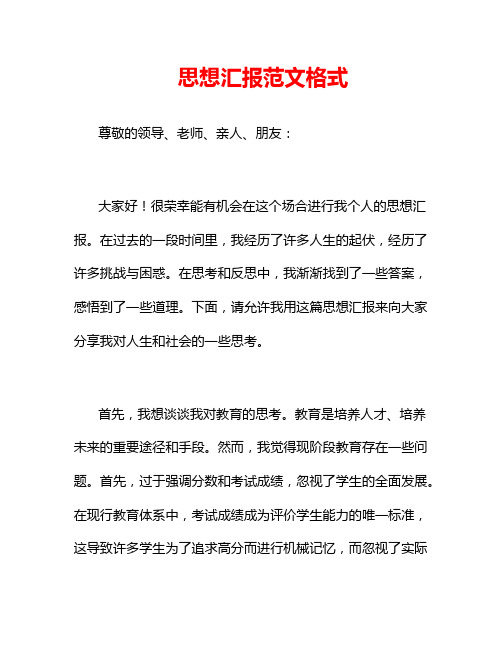 思想汇报范文格式

尊敬的领导、老师、亲人、朋友：

大家好！很荣幸能有机会在这个场合进行我个人的思想汇报。在过去的一段时间里，我经历了许多人生的起伏，经历了许多挑战与困惑。在思考和反思中，我渐渐找到了一些答案，感悟到了一些道理。下面，请允许我用这篇思想汇报来向大家分享我对人生和社会的一些思考。

首先，我想谈谈我对教育的思考。教育是培养人才、培养未来的重要途径和手段。然而，我觉得现阶段教育存在一些问题。首先，过于强调分数和考试成绩，忽视了学生的全面发展。在现行教育体系中，考试成绩成为评价学生能力的唯一标准，这导致许多学生为了追求高分而进行机械记忆，而忽视了实际